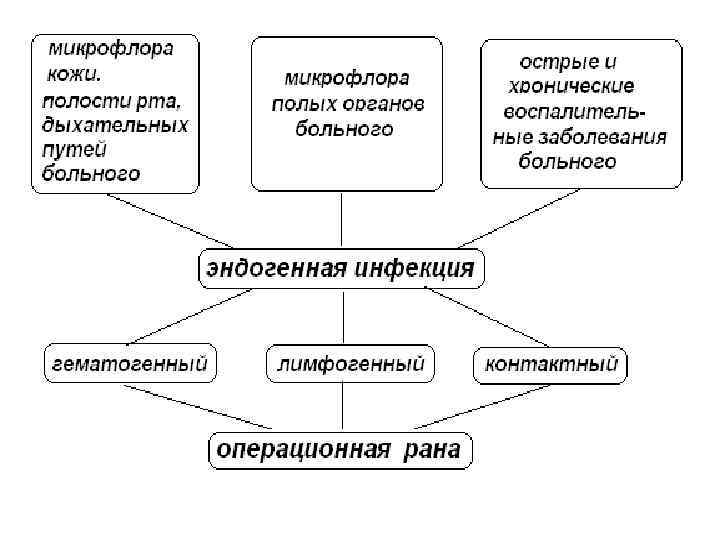 микрофлора кожи, полости рта, дыхательных путей больного

микрофлора полых органов больного

острые и хронические воспалительные заболевания больного

эндогенная инфекция

гематогенный

лимфогенный

контактный

операционная рана